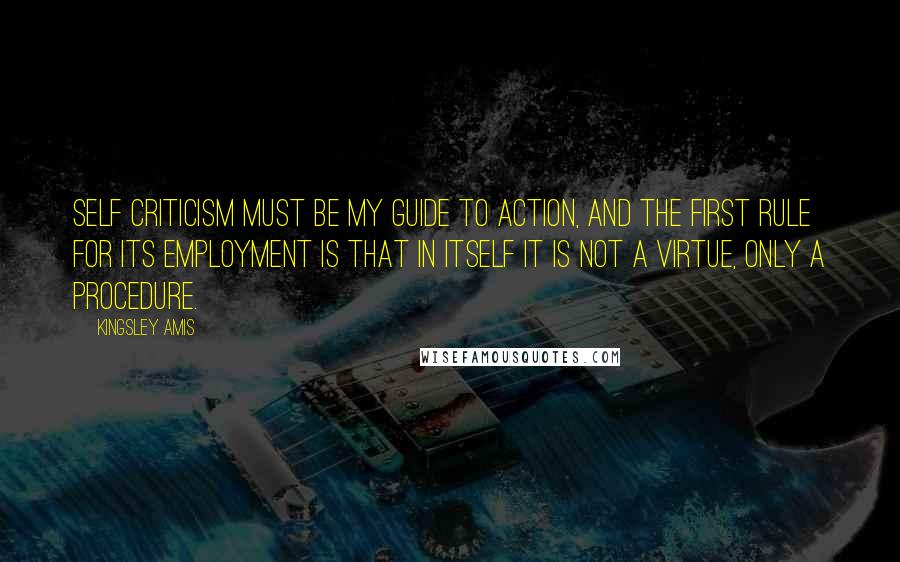 SELF CRITICISM MUST BE MY GUIDE TO ACTION, AND THE FIRST RULE FOR ITS EMPLOYMENT IS THAT IN ITSELF IT IS NOT A VIRTUE, ONLY A PROCEDURE.

KINGSLEY AMIS

WISEFAMOUSQUOTES.COM